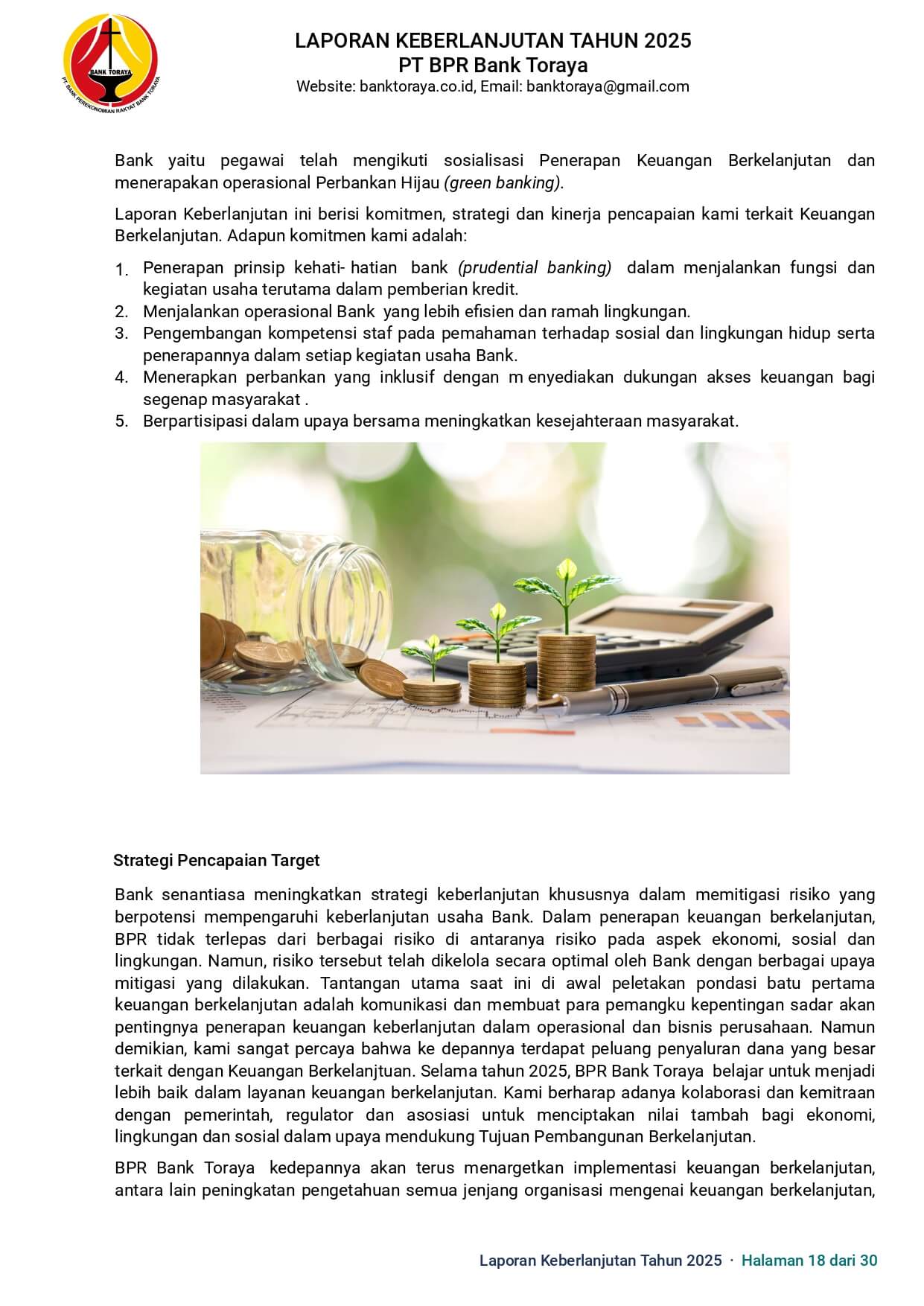 BANK TORAYA
PT. BANK PEREKONOMIAN RAKYAT BANK TORAYA

LAPORAN KEBERLANJUTAN TAHUN 2025
PT BPR Bank Toraya
Website: banktoraya.co.id, Email: banktoraya@gmail.com

Bank yaitu pegawai telah mengikuti sosialisasi Penerapan Keuangan Berkelanjutan dan menerapakan operasional Perbankan Hijau (green banking).

Laporan Keberlanjutan ini berisi komitmen, strategi dan kinerja pencapaian kami terkait Keuangan Berkelanjutan. Adapun komitmen kami adalah:

1. Penerapan prinsip kehati- hatian bank (prudential banking) dalam menjalankan fungsi dan kegiatan usaha terutama dalam pemberian kredit.
2. Menjalankan operasional Bank yang lebih efisien dan ramah lingkungan.
3. Pengembangan kompetensi staf pada pemahaman terhadap sosial dan lingkungan hidup serta penerapannya dalam setiap kegiatan usaha Bank.
4. Menerapkan perbankan yang inklusif dengan m enyediakan dukungan akses keuangan bagi segenap masyarakat .
5. Berpartisipasi dalam upaya bersama meningkatkan kesejahteraan masyarakat.

Strategi Pencapaian Target

Bank senantiasa meningkatkan strategi keberlanjutan khususnya dalam memitigasi risiko yang berpotensi mempengaruhi keberlanjutan usaha Bank. Dalam penerapan keuangan berkelanjutan, BPR tidak terlepas dari berbagai risiko di antaranya risiko pada aspek ekonomi, sosial dan lingkungan. Namun, risiko tersebut telah dikelola secara optimal oleh Bank dengan berbagai upaya mitigasi yang dilakukan. Tantangan utama saat ini di awal peletakan pondasi batu pertama keuangan berkelanjutan adalah komunikasi dan membuat para pemangku kepentingan sadar akan pentingnya penerapan keuangan keberlanjutan dalam operasional dan bisnis perusahaan. Namun demikian, kami sangat percaya bahwa ke depannya terdapat peluang penyaluran dana yang besar terkait dengan Keuangan Berkelanjtuan. Selama tahun 2025, BPR Bank Toraya belajar untuk menjadi lebih baik dalam layanan keuangan berkelanjutan. Kami berharap adanya kolaborasi dan kemitraan dengan pemerintah, regulator dan asosiasi untuk menciptakan nilai tambah bagi ekonomi, lingkungan dan sosial dalam upaya mendukung Tujuan Pembangunan Berkelanjutan.

BPR Bank Toraya kedepannya akan terus menargetkan implementasi keuangan berkelanjutan, antara lain peningkatan pengetahuan semua jenjang organisasi mengenai keuangan berkelanjutan,

Laporan Keberlanjutan Tahun 2025 · Halaman 18 dari 30